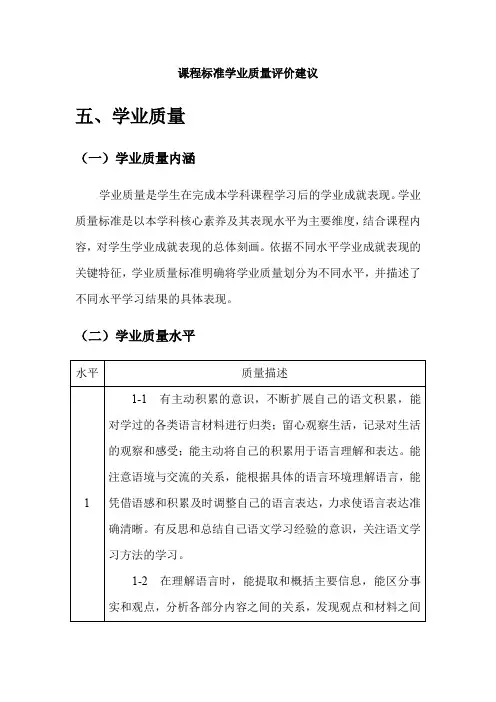 课程标准学业质量评价建议

五、学业质量

（一）学业质量内涵

学业质量是学生在完成本学科课程学习后的学业成就表现。学业质量标准是以本学科核心素养及其表现水平为主要维度，结合课程内容，对学生学业成就表现的总体刻画。依据不同水平学业成就表现的关键特征，学业质量标准明确将学业质量划分为不同水平，并描述了不同水平学习结果的具体表现。

（二）学业质量水平

| 水平 | 质量描述 |
|---|---|
| 1 | 1-1 有主动积累的意识，不断扩展自己的语文积累，能对学过的各类语言材料进行归类；留心观察生活，记录对生活的观察和感受；能主动将自己的积累用于语言理解和表达。能注意语境与交流的关系，能根据具体的语言环境理解语言，能凭借语感和积累及时调整自己的语言表达，力求使语言表达准确清晰。有反思和总结自己语文学习经验的意识，关注语文学习方法的学习。<br>1-2 在理解语言时，能提取和概括主要信息，能区分事实和观点，分析各部分内容之间的关系，发现观点和材料之间 |